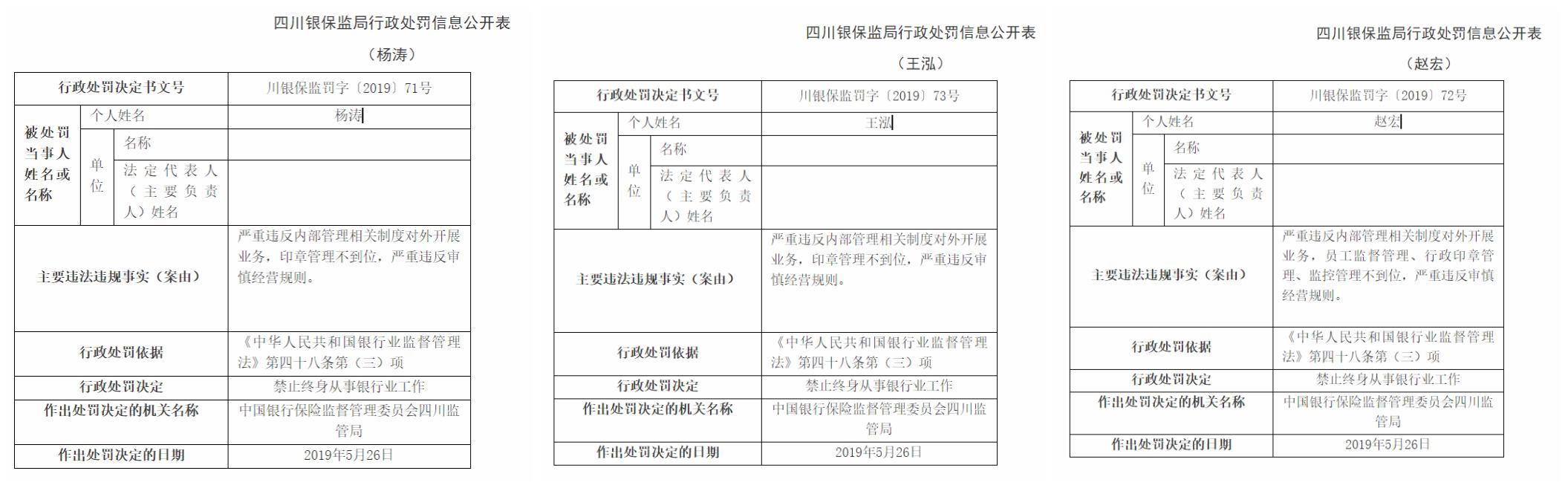 四川银保监局行政处罚信息公开表

（杨涛）

| 行政处罚决定书文号 | | | 川银保监罚字〔2019〕71号 |
|---|---|---|---|
| 被处罚当事人姓名或名称 | 个人姓名 | | 杨涛 |
| | 单位 | 名称 | |
| | | 法定代表人（主要负责人）姓名 | |
| 主要违法违规事实（案由） | | | 严重违反内部管理相关制度对外开展业务，印章管理不到位，严重违反审慎经营规则。 |
| 行政处罚依据 | | | 《中华人民共和国银行业监督管理法》第四十八条第（三）项 |
| 行政处罚决定 | | | 禁止终身从事银行业工作 |
| 作出处罚决定的机关名称 | | | 中国银行保险监督管理委员会四川监管局 |
| 作出处罚决定的日期 | | | 2019年5月26日 |

四川银保监局行政处罚信息公开表

（王泓）

| 行政处罚决定书文号 | | | 川银保监罚字〔2019〕73号 |
|---|---|---|---|
| 被处罚当事人姓名或名称 | 个人姓名 | | 王泓 |
| | 单位 | 名称 | |
| | | 法定代表人（主要负责人）姓名 | |
| 主要违法违规事实（案由） | | | 严重违反内部管理相关制度对外开展业务，印章管理不到位，严重违反审慎经营规则。 |
| 行政处罚依据 | | | 《中华人民共和国银行业监督管理法》第四十八条第（三）项 |
| 行政处罚决定 | | | 禁止终身从事银行业工作 |
| 作出处罚决定的机关名称 | | | 中国银行保险监督管理委员会四川监管局 |
| 作出处罚决定的日期 | | | 2019年5月26日 |

四川银保监局行政处罚信息公开表

（赵宏）

| 行政处罚决定书文号 | | | 川银保监罚字〔2019〕72号 |
|---|---|---|---|
| 被处罚当事人姓名或名称 | 个人姓名 | | 赵宏 |
| | 单位 | 名称 | |
| | | 法定代表人（主要负责人）姓名 | |
| 主要违法违规事实（案由） | | | 严重违反内部管理相关制度对外开展业务，员工监督管理、行政印章管理、监控管理不到位，严重违反审慎经营规则。 |
| 行政处罚依据 | | | 《中华人民共和国银行业监督管理法》第四十八条第（三）项 |
| 行政处罚决定 | | | 禁止终身从事银行业工作 |
| 作出处罚决定的机关名称 | | | 中国银行保险监督管理委员会四川监管局 |
| 作出处罚决定的日期 | | | 2019年5月26日 |